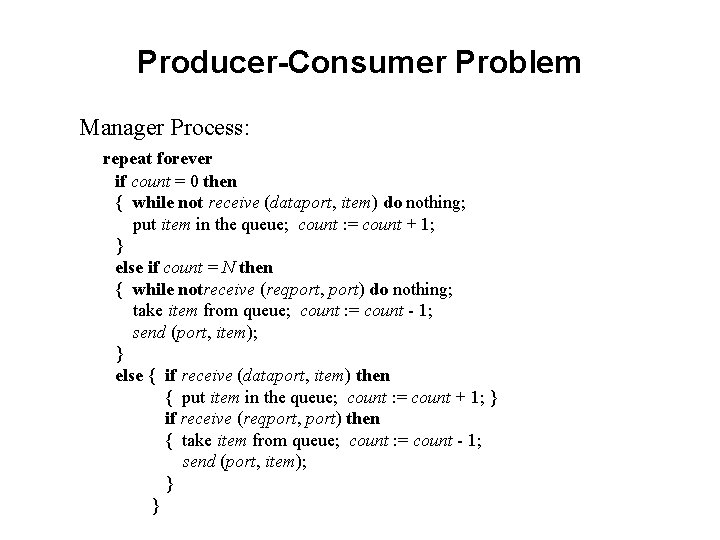 Producer-Consumer Problem

Manager Process:

repeat forever
if count = 0 then
{ while not receive (dataport, item) do nothing;
put item in the queue; count := count + 1;
}
else if count = N then
{ while notreceive (reqport, port) do nothing;
take item from queue; count := count - 1;
send (port, item);
}
else { if receive (dataport, item) then
{ put item in the queue; count := count + 1; }
if receive (reqport, port) then
{ take item from queue; count := count - 1;
send (port, item);
}
}